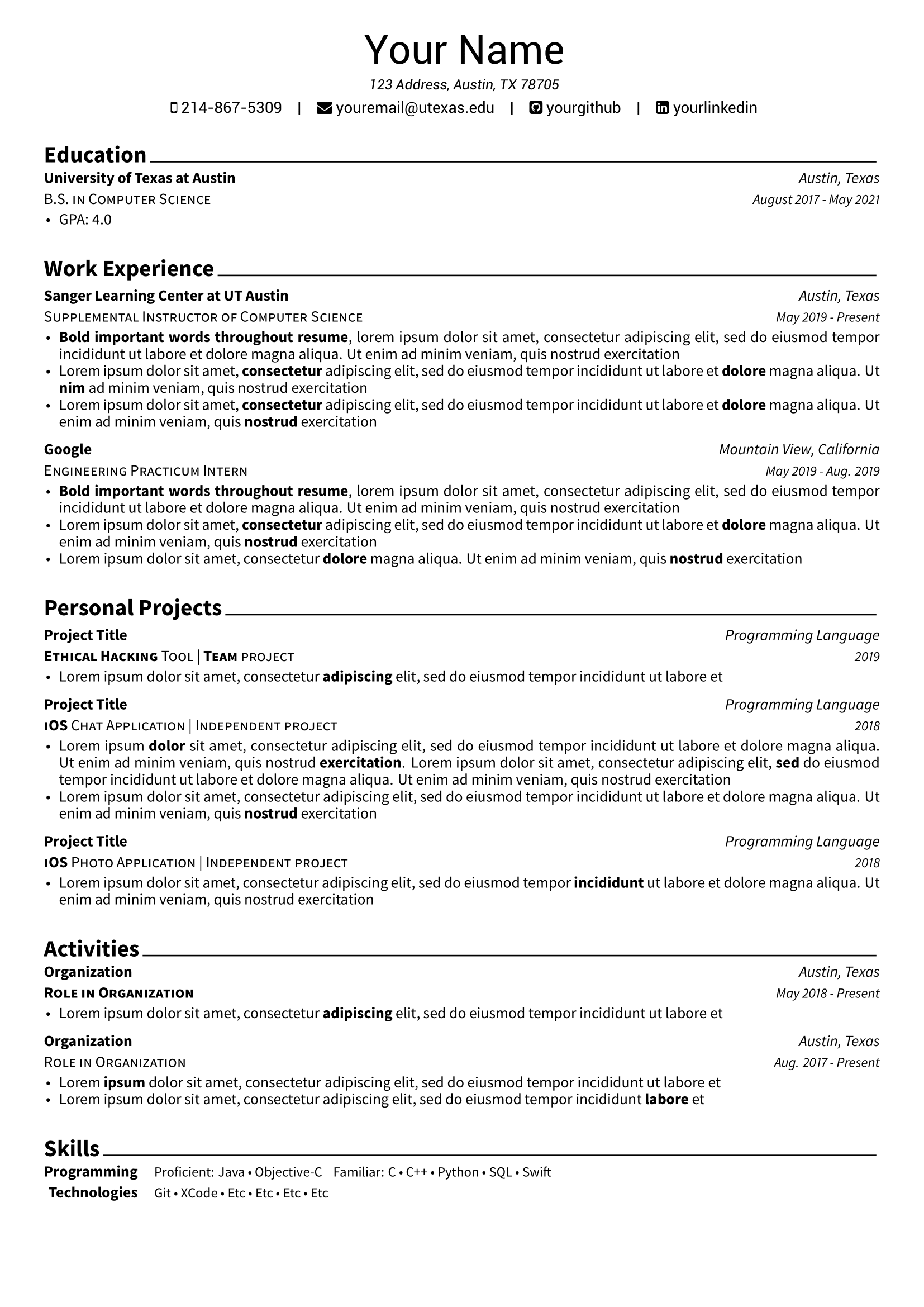 Your Name
123 Address, Austin, TX 78705
214-867-5309 | youremail@utexas.edu | yourgithub | yourlinkedin

Education

University of Texas at Austin Austin, Texas
B.S. in Computer Science August 2017 - May 2021
• GPA: 4.0

Work Experience

Sanger Learning Center at UT Austin Austin, Texas
Supplemental Instructor of Computer Science May 2019 - Present
• Bold important words throughout resume, lorem ipsum dolor sit amet, consectetur adipiscing elit, sed do eiusmod tempor incididunt ut labore et dolore magna aliqua. Ut enim ad minim veniam, quis nostrud exercitation
• Lorem ipsum dolor sit amet, consectetur adipiscing elit, sed do eiusmod tempor incididunt ut labore et dolore magna aliqua. Ut nim ad minim veniam, quis nostrud exercitation
• Lorem ipsum dolor sit amet, consectetur adipiscing elit, sed do eiusmod tempor incididunt ut labore et dolore magna aliqua. Ut enim ad minim veniam, quis nostrud exercitation

Google Mountain View, California
Engineering Practicum Intern May 2019 - Aug. 2019
• Bold important words throughout resume, lorem ipsum dolor sit amet, consectetur adipiscing elit, sed do eiusmod tempor incididunt ut labore et dolore magna aliqua. Ut enim ad minim veniam, quis nostrud exercitation
• Lorem ipsum dolor sit amet, consectetur adipiscing elit, sed do eiusmod tempor incididunt ut labore et dolore magna aliqua. Ut enim ad minim veniam, quis nostrud exercitation
• Lorem ipsum dolor sit amet, consectetur dolore magna aliqua. Ut enim ad minim veniam, quis nostrud exercitation

Personal Projects

Project Title Programming Language
Ethical Hacking Tool | Team project 2019
• Lorem ipsum dolor sit amet, consectetur adipiscing elit, sed do eiusmod tempor incididunt ut labore et

Project Title Programming Language
iOS Chat Application | Independent project 2018
• Lorem ipsum dolor sit amet, consectetur adipiscing elit, sed do eiusmod tempor incididunt ut labore et dolore magna aliqua. Ut enim ad minim veniam, quis nostrud exercitation. Lorem ipsum dolor sit amet, consectetur adipiscing elit, sed do eiusmod tempor incididunt ut labore et dolore magna aliqua. Ut enim ad minim veniam, quis nostrud exercitation
• Lorem ipsum dolor sit amet, consectetur adipiscing elit, sed do eiusmod tempor incididunt ut labore et dolore magna aliqua. Ut enim ad minim veniam, quis nostrud exercitation

Project Title Programming Language
iOS Photo Application | Independent project 2018
• Lorem ipsum dolor sit amet, consectetur adipiscing elit, sed do eiusmod tempor incididunt ut labore et dolore magna aliqua. Ut enim ad minim veniam, quis nostrud exercitation

Activities

Organization Austin, Texas
Role in Organization May 2018 - Present
• Lorem ipsum dolor sit amet, consectetur adipiscing elit, sed do eiusmod tempor incididunt ut labore et

Organization Austin, Texas
Role in Organization Aug. 2017 - Present
• Lorem ipsum dolor sit amet, consectetur adipiscing elit, sed do eiusmod tempor incididunt ut labore et
• Lorem ipsum dolor sit amet, consectetur adipiscing elit, sed do eiusmod tempor incididunt labore et

Skills

Programming Proficient: Java • Objective-C Familiar: C • C++ • Python • SQL • Swift
Technologies Git • XCode • Etc • Etc • Etc • Etc